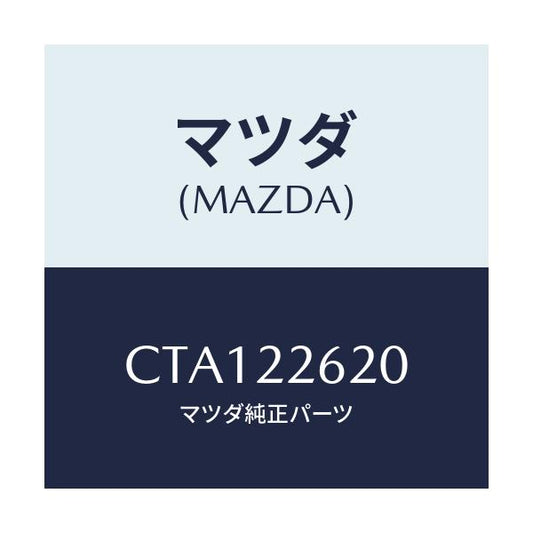 マツダ
(MAZDA)

CTA122620
マツダ純正パーツ